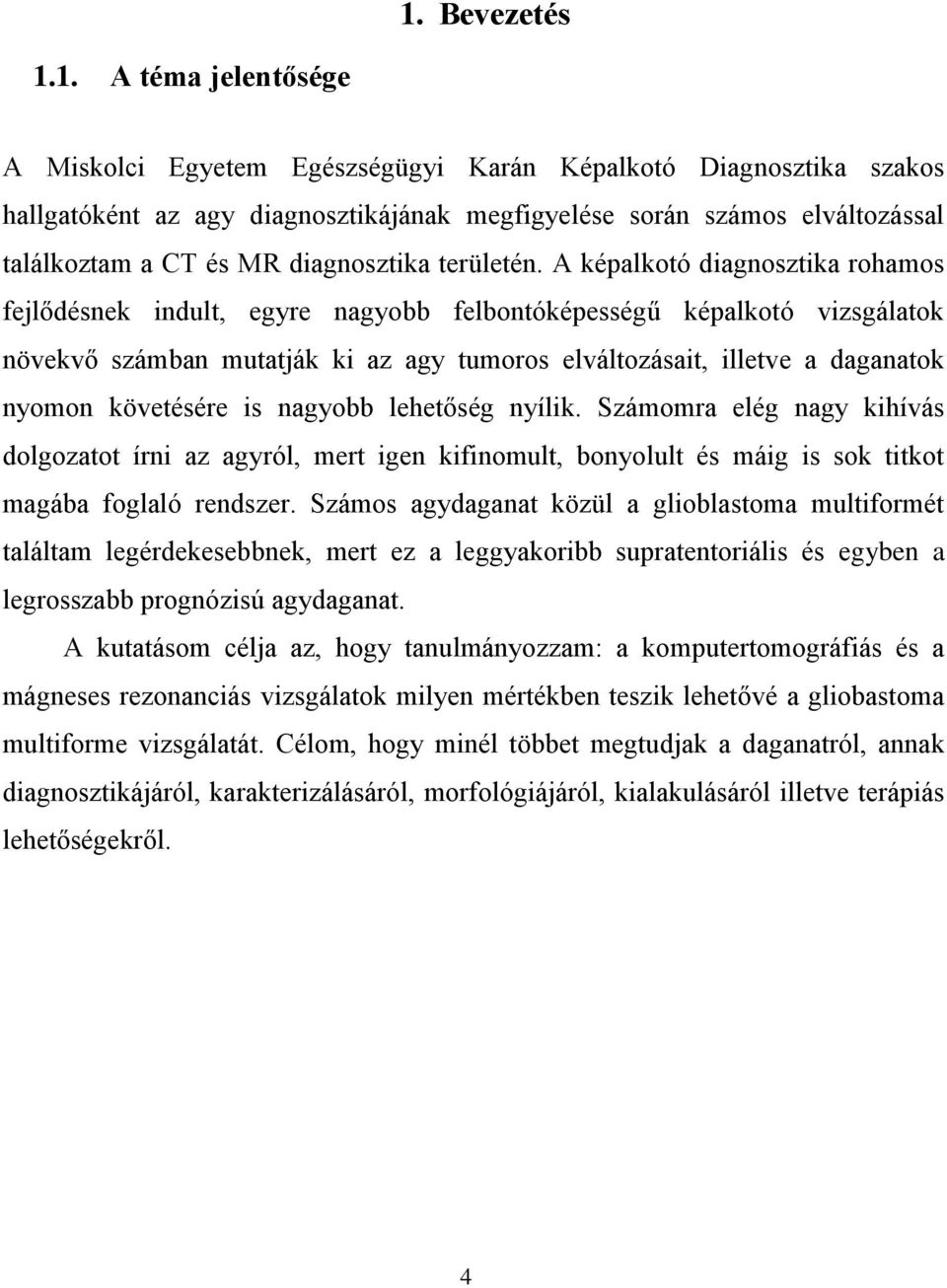 1. Bevezetés

1.1. A téma jelentősége

A Miskolci Egyetem Egészségügyi Karán Képalkotó Diagnosztika szakos hallgatóként az agy diagnosztikájának megfigyelése során számos elváltozással találkoztam a CT és MR diagnosztika területén. A képalkotó diagnosztika rohamos fejlődésnek indult, egyre nagyobb felbontóképességű képalkotó vizsgálatok növekvő számban mutatják ki az agy tumoros elváltozásait, illetve a daganatok nyomon követésére is nagyobb lehetőség nyílik. Számomra elég nagy kihívás dolgozatot írni az agyról, mert igen kifinomult, bonyolult és máig is sok titkot magába foglaló rendszer. Számos agydaganat közül a glioblastoma multiformét találtam legérdekesebbnek, mert ez a leggyakoribb supratentoriális és egyben a legrosszabb prognózisú agydaganat.

A kutatásom célja az, hogy tanulmányozzam: a komputertomográfiás és a mágneses rezonanciás vizsgálatok milyen mértékben teszik lehetővé a gliobastoma multiforme vizsgálatát. Célom, hogy minél többet megtudjak a daganatról, annak diagnosztikájáról, karakterizálásáról, morfológiájáról, kialakulásáról illetve terápiás lehetőségekről.

4